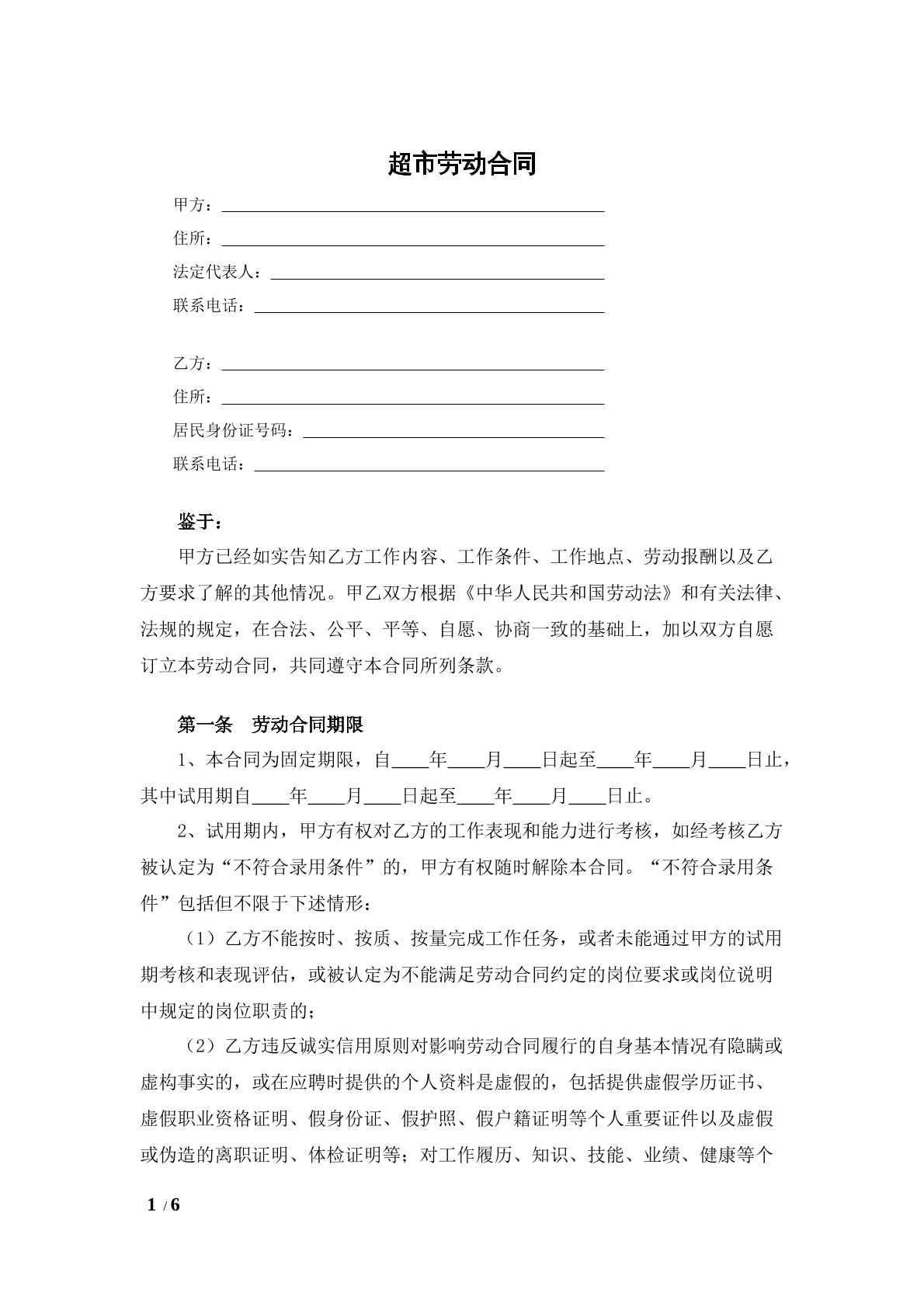 超市劳动合同

甲方：____

住所：____

法定代表人：____

联系电话：____

乙方：____

住所：____

居民身份证号码：____

联系电话：____

鉴于：

甲方已经如实告知乙方工作内容、工作条件、工作地点、劳动报酬以及乙方要求了解的其他情况。甲乙双方根据《中华人民共和国劳动法》和有关法律、法规的规定，在合法、公平、平等、自愿、协商一致的基础上，加以双方自愿订立本劳动合同，共同遵守本合同所列条款。

第一条 劳动合同期限

1、本合同为固定期限，自____年____月____日起至____年____月____日止，其中试用期自____年____月____日起至____年____月____日止。

2、试用期内，甲方有权对乙方的工作表现和能力进行考核，如经考核乙方被认定为“不符合录用条件”的，甲方有权随时解除本合同。“不符合录用条件”包括但不限于下述情形：

（1）乙方不能按时、按质、按量完成工作任务，或者未能通过甲方的试用期考核和表现评估，或被认定为不能满足劳动合同约定的岗位要求或岗位说明中规定的岗位职责的；

（2）乙方违反诚实信用原则对影响劳动合同履行的自身基本情况有隐瞒或虚构事实的，或在应聘时提供的个人资料是虚假的，包括提供虚假学历证书、虚假职业资格证明、假身份证、假护照、假户籍证明等个人重要证件以及虚假或伪造的离职证明、体检证明等；对工作履历、知识、技能、业绩、健康等个

1 / 6